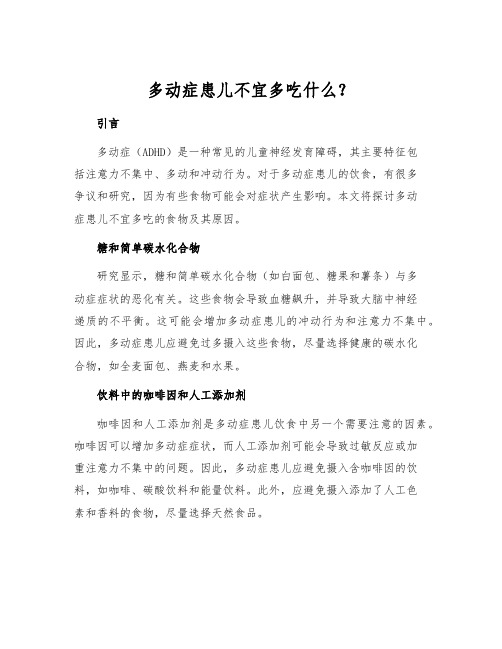 多动症患儿不宜多吃什么？

引言

多动症（ADHD）是一种常见的儿童神经发育障碍，其主要特征包括注意力不集中、多动和冲动行为。对于多动症患儿的饮食，有很多争议和研究，因为有些食物可能会对症状产生影响。本文将探讨多动症患儿不宜多吃的食物及其原因。

糖和简单碳水化合物

研究显示，糖和简单碳水化合物（如白面包、糖果和薯条）与多动症症状的恶化有关。这些食物会导致血糖飙升，并导致大脑中神经递质的不平衡。这可能会增加多动症患儿的冲动行为和注意力不集中。因此，多动症患儿应避免过多摄入这些食物，尽量选择健康的碳水化合物，如全麦面包、燕麦和水果。

饮料中的咖啡因和人工添加剂

咖啡因和人工添加剂是多动症患儿饮食中另一个需要注意的因素。咖啡因可以增加多动症症状，而人工添加剂可能会导致过敏反应或加重注意力不集中的问题。因此，多动症患儿应避免摄入含咖啡因的饮料，如咖啡、碳酸饮料和能量饮料。此外，应避免摄入添加了人工色素和香料的食物，尽量选择天然食品。